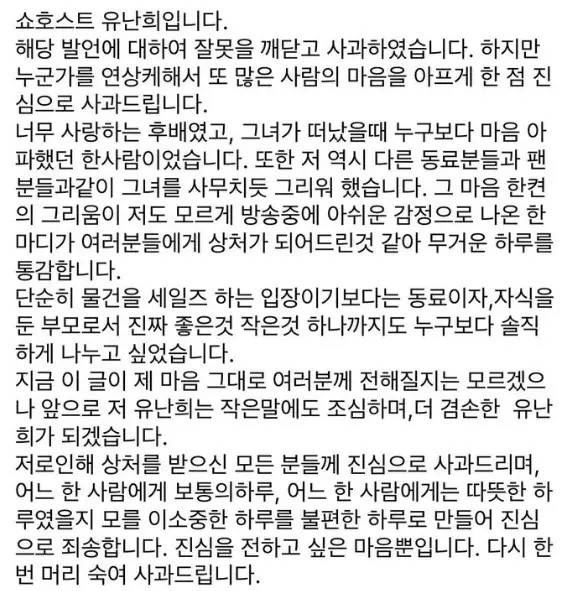 쇼호스트 유난희입니다.
해당 발언에 대하여 잘못을 깨닫고 사과하였습니다. 하지만 누군가를 연상케해서 또 많은 사람의 마음을 아프게 한 점 진심으로 사과드립니다.
너무 사랑하는 후배였고, 그녀가 떠났을때 누구보다 마음 아파했던 한사람이었습니다. 또한 저 역시 다른 동료분들과 팬분들과같이 그녀를 사무치듯 그리워 했습니다. 그 마음 한켠의 그리움이 저도 모르게 방송중에 아쉬운 감정으로 나온 한마디가 여러분들에게 상처가 되어드린것 같아 무거운 하루를 통감합니다.
단순히 물건을 세일즈 하는 입장이기보다는 동료이자,자식을 둔 부모로서 진짜 좋은것 작은것 하나까지도 누구보다 솔직하게 나누고 싶었습니다.
지금 이 글이 제 마음 그대로 여러분께 전해질지는 모르겠으나 앞으로 저 유난희는 작은말에도 조심하며,더 겸손한 유난희가 되겠습니다.
저로인해 상처를 받으신 모든 분들께 진심으로 사과드리며, 어느 한 사람에게 보통의하루, 어느 한 사람에게는 따뜻한 하루였을지 모를 이소중한 하루를 불편한 하루로 만들어 진심으로 죄송합니다. 진심을 전하고 싶은 마음뿐입니다. 다시 한번 머리 숙여 사과드립니다.